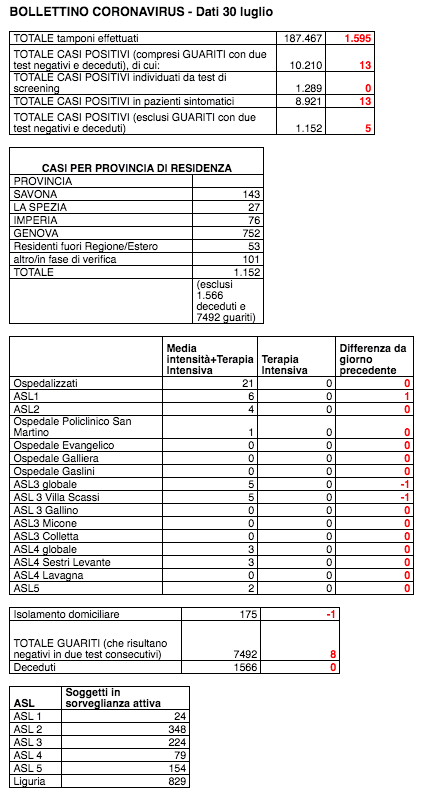 BOLLETTINO CORONAVIRUS - Dati 30 luglio

| | | |
|---|---|---|
| TOTALE tamponi effettuati | 187.467 | 1.595 |
| TOTALE CASI POSITIVI (compresi GUARITI con due test negativi e deceduti), di cui: | 10.210 | 13 |
| TOTALE CASI POSITIVI individuati da test di screening | 1.289 | 0 |
| TOTALE CASI POSITIVI in pazienti sintomatici | 8.921 | 13 |
| TOTALE CASI POSITIVI (esclusi GUARITI con due test negativi e deceduti) | 1.152 | 5 |

| CASI PER PROVINCIA DI RESIDENZA | |
|---|---|
| PROVINCIA | |
| SAVONA | 143 |
| LA SPEZIA | 27 |
| IMPERIA | 76 |
| GENOVA | 752 |
| Residenti fuori Regione/Estero | 53 |
| altro/in fase di verifica | 101 |
| TOTALE | 1.152 |
| | (esclusi 1.566 deceduti e 7492 guariti) |

| | Media intensità+Terapia Intensiva | Terapia Intensiva | Differenza da giorno precedente |
|---|---|---|---|
| Ospedalizzati | 21 | 0 | 0 |
| ASL1 | 6 | 0 | 1 |
| ASL2 | 4 | 0 | 0 |
| Ospedale Policlinico San Martino | 1 | 0 | 0 |
| Ospedale Evangelico | 0 | 0 | 0 |
| Ospedale Galliera | 0 | 0 | 0 |
| Ospedale Gaslini | 0 | 0 | 0 |
| ASL3 globale | 5 | 0 | -1 |
| ASL 3 Villa Scassi | 5 | 0 | -1 |
| ASL 3 Gallino | 0 | 0 | 0 |
| ASL3 Micone | 0 | 0 | 0 |
| ASL3 Colletta | 0 | 0 | 0 |
| ASL4 globale | 3 | 0 | 0 |
| ASL4 Sestri Levante | 3 | 0 | 0 |
| ASL4 Lavagna | 0 | 0 | 0 |
| ASL5 | 2 | 0 | 0 |

| | | |
|---|---|---|
| Isolamento domiciliare | 175 | -1 |
| TOTALE GUARITI (che risultano negativi in due test consecutivi) | 7492 | 8 |
| Deceduti | 1566 | 0 |

| ASL | Soggetti in sorveglianza attiva |
|---|---|
| ASL 1 | 24 |
| ASL 2 | 348 |
| ASL 3 | 224 |
| ASL 4 | 79 |
| ASL 5 | 154 |
| Liguria | 829 |